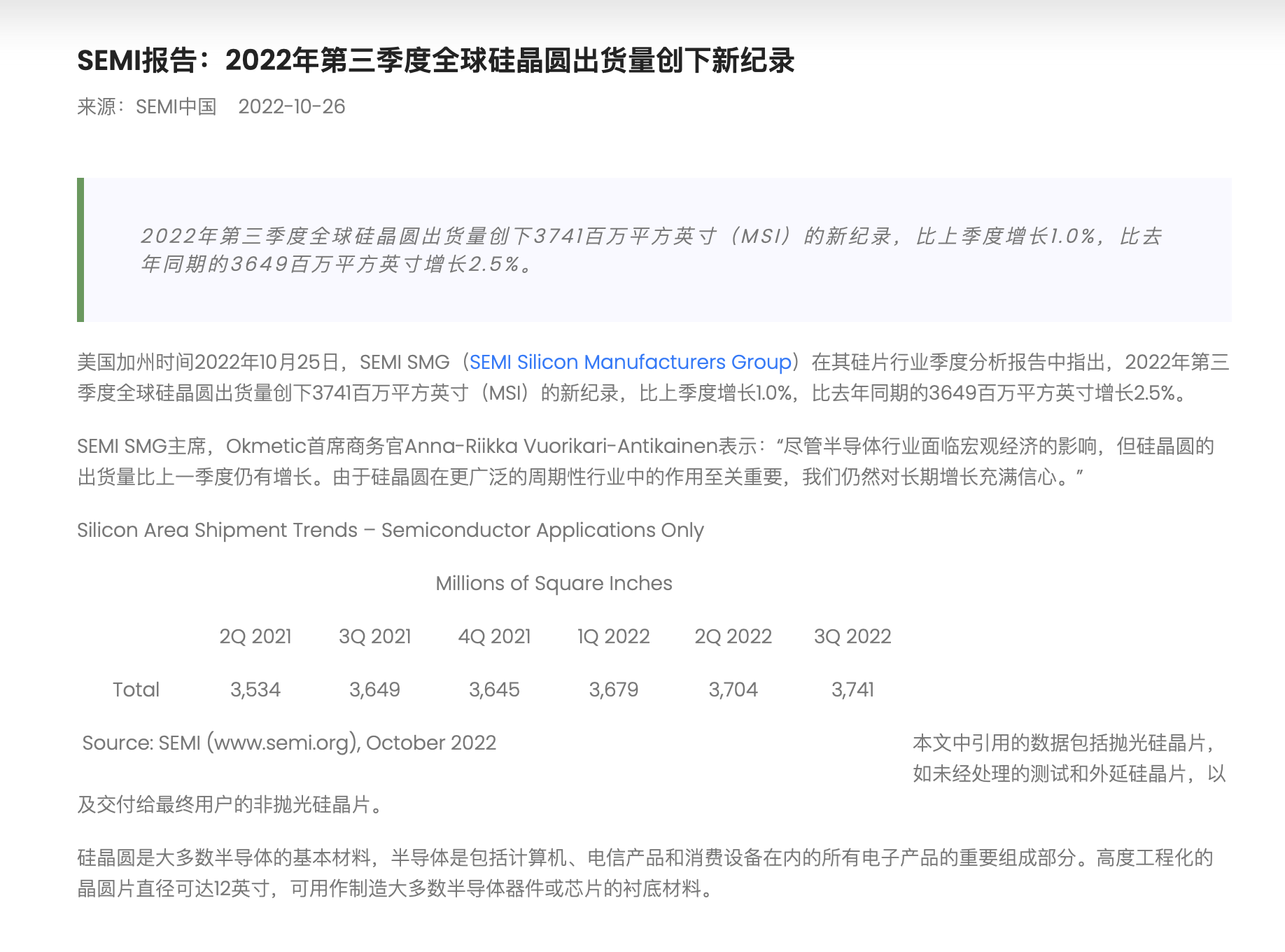 SEMI报告：2022年第三季度全球硅晶圆出货量创下新纪录

来源：SEMI中国　2022-10-26

2022年第三季度全球硅晶圆出货量创下3741百万平方英寸（MSI）的新纪录，比上季度增长1.0%，比去年同期的3649百万平方英寸增长2.5%。

美国加州时间2022年10月25日，SEMI SMG（SEMI Silicon Manufacturers Group）在其硅片行业季度分析报告中指出，2022年第三季度全球硅晶圆出货量创下3741百万平方英寸（MSI）的新纪录，比上季度增长1.0%，比去年同期的3649百万平方英寸增长2.5%。

SEMI SMG主席，Okmetic首席商务官Anna-Riikka Vuorikari-Antikainen表示：“尽管半导体行业面临宏观经济的影响，但硅晶圆的出货量比上一季度仍有增长。由于硅晶圆在更广泛的周期性行业中的作用至关重要，我们仍然对长期增长充满信心。”

Silicon Area Shipment Trends – Semiconductor Applications Only

Millions of Square Inches

|  | 2Q 2021 | 3Q 2021 | 4Q 2021 | 1Q 2022 | 2Q 2022 | 3Q 2022 |
|---|---|---|---|---|---|---|
| Total | 3,534 | 3,649 | 3,645 | 3,679 | 3,704 | 3,741 |

Source: SEMI (www.semi.org), October 2022

本文中引用的数据包括抛光硅晶片，如未经处理的测试和外延硅晶片，以及交付给最终用户的非抛光硅晶片。

硅晶圆是大多数半导体的基本材料，半导体是包括计算机、电信产品和消费设备在内的所有电子产品的重要组成部分。高度工程化的晶圆片直径可达12英寸，可用作制造大多数半导体器件或芯片的衬底材料。